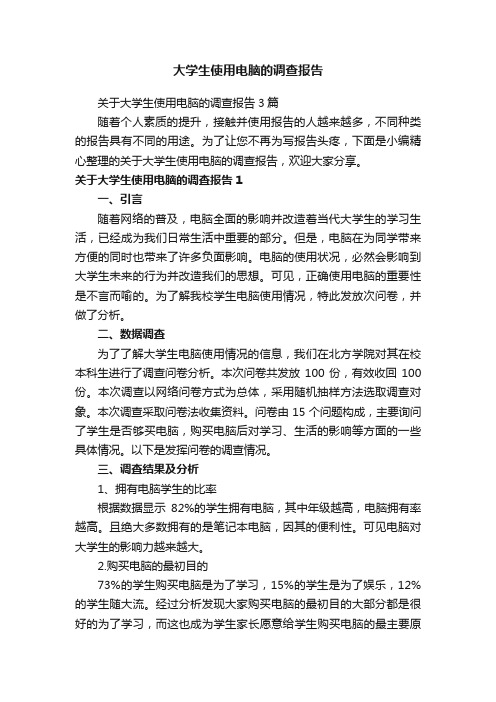 大学生使用电脑的调查报告

关于大学生使用电脑的调查报告 3 篇

随着个人素质的提升，接触并使用报告的人越来越多，不同种类的报告具有不同的用途。为了让您不再为写报告头疼，下面是小编精心整理的关于大学生使用电脑的调查报告，欢迎大家分享。

关于大学生使用电脑的调查报告 1

一、引言

随着网络的普及，电脑全面的影响并改造着当代大学生的学习生活，已经成为我们日常生活中重要的部分。但是，电脑在为同学带来方便的同时也带来了许多负面影响。电脑的使用状况，必然会影响到大学生未来的行为并改造我们的思想。可见，正确使用电脑的重要性是不言而喻的。为了解我校学生电脑使用情况，特此发放次问卷，并做了分析。

二、数据调查

为了了解大学生电脑使用情况的信息，我们在北方学院对其在校本科生进行了调查问卷分析。本次问卷共发放 100 份，有效收回 100 份。本次调查以网络问卷方式为总体，采用随机抽样方法选取调查对象。本次调查采取问卷法收集资料。问卷由 15 个问题构成，主要询问了学生是否够买电脑，购买电脑后对学习、生活的影响等方面的一些具体情况。以下是发挥问卷的调查情况。

三、调查结果及分析

1、拥有电脑学生的比率

根据数据显示 82%的学生拥有电脑，其中年级越高，电脑拥有率越高。且绝大多数拥有的是笔记本电脑，因其的便利性。可见电脑对大学生的影响力越来越大。

2.购买电脑的最初目的

73%的学生购买电脑是为了学习，15%的学生是为了娱乐，12%的学生随大流。经过分析发现大家购买电脑的最初目的大部分都是很好的为了学习，而这也成为学生家长愿意给学生购买电脑的最主要原